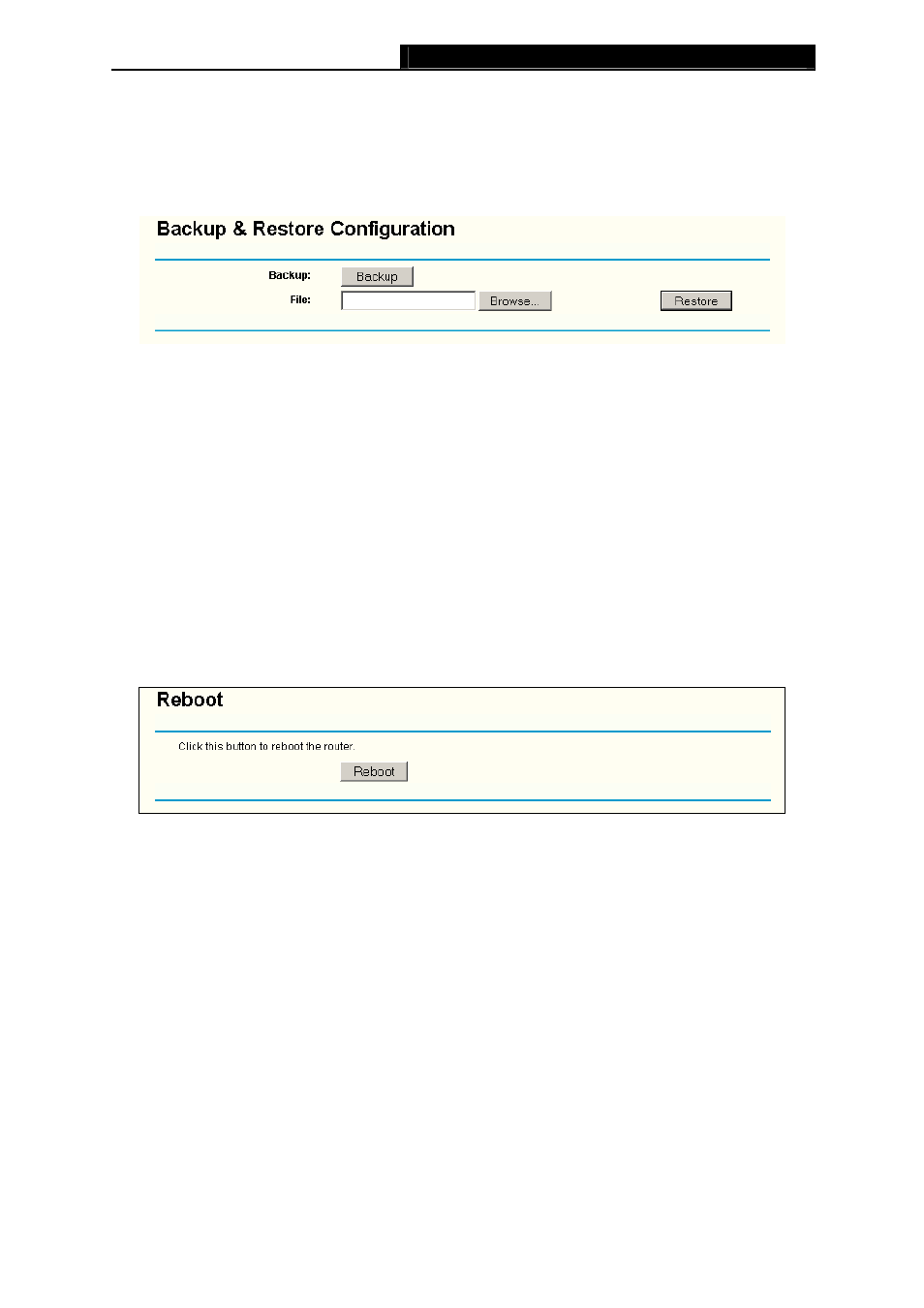 Backup & Restore Configuration

Backup: Backup

File: Browse... Restore

Reboot

Click this button to reboot the router.

Reboot